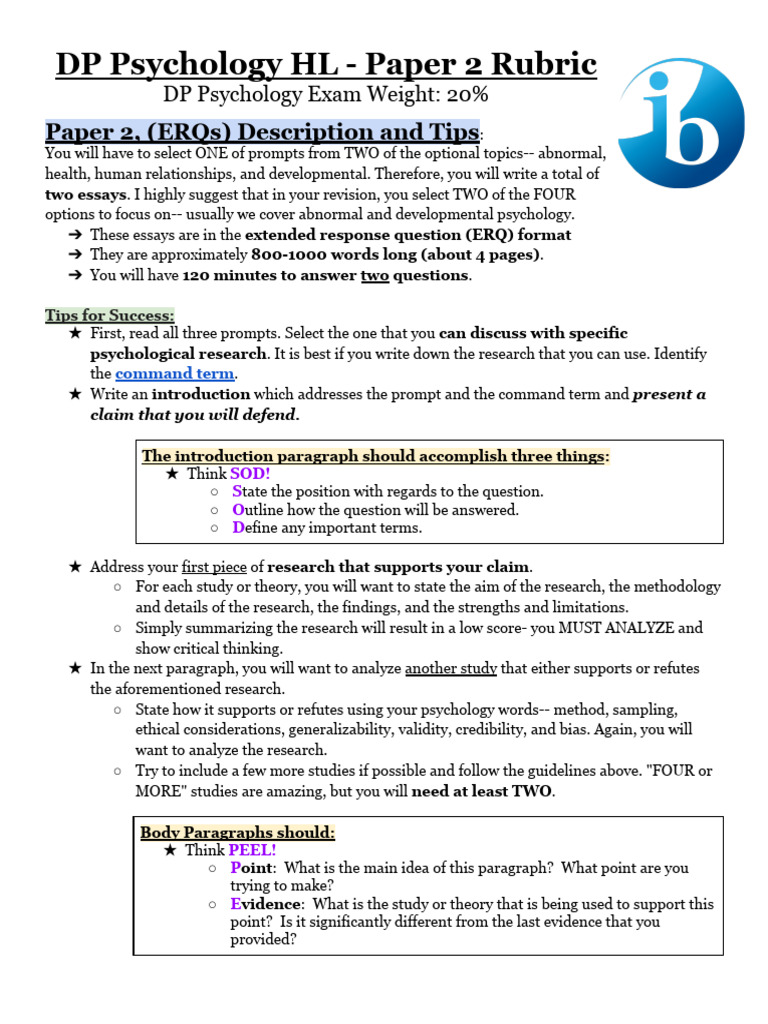 DP Psychology HL - Paper 2 Rubric
DP Psychology Exam Weight: 20%

ib

Paper 2, (ERQs) Description and Tips:
You will have to select ONE of prompts from TWO of the optional topics-- abnormal, health, human relationships, and developmental. Therefore, you will write a total of two essays. I highly suggest that in your revision, you select TWO of the FOUR options to focus on-- usually we cover abnormal and developmental psychology.
➔ These essays are in the extended response question (ERQ) format
➔ They are approximately 800-1000 words long (about 4 pages).
➔ You will have 120 minutes to answer two questions.

Tips for Success:
★ First, read all three prompts. Select the one that you can discuss with specific psychological research. It is best if you write down the research that you can use. Identify the command term.
★ Write an introduction which addresses the prompt and the command term and present a claim that you will defend.

The introduction paragraph should accomplish three things:
★ Think SOD!
○ State the position with regards to the question.
○ Outline how the question will be answered.
○ Define any important terms.

★ Address your first piece of research that supports your claim.
○ For each study or theory, you will want to state the aim of the research, the methodology and details of the research, the findings, and the strengths and limitations.
○ Simply summarizing the research will result in a low score- you MUST ANALYZE and show critical thinking.
★ In the next paragraph, you will want to analyze another study that either supports or refutes the aforementioned research.
○ State how it supports or refutes using your psychology words-- method, sampling, ethical considerations, generalizability, validity, credibility, and bias. Again, you will want to analyze the research.
○ Try to include a few more studies if possible and follow the guidelines above. "FOUR or MORE" studies are amazing, but you will need at least TWO.

Body Paragraphs should:
★ Think PEEL!
○ Point: What is the main idea of this paragraph? What point are you trying to make?
○ Evidence: What is the study or theory that is being used to support this point? Is it significantly different from the last evidence that you provided?